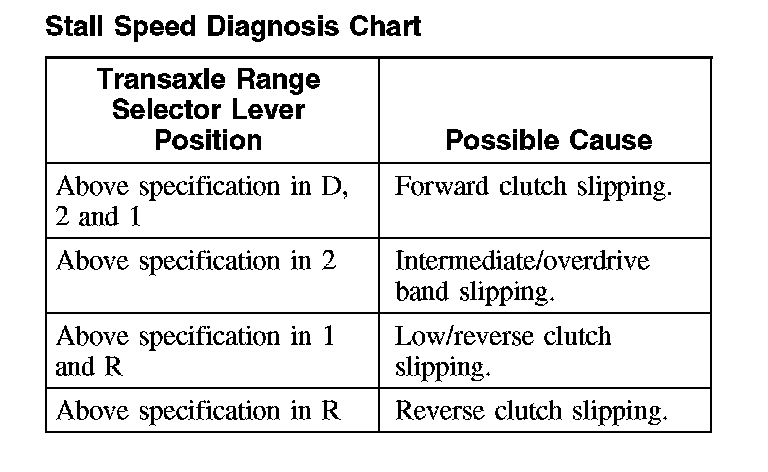 Stall Speed Diagnosis Chart

| Transaxle Range Selector Lever Position | Possible Cause |
|---|---|
| Above specification in D, 2 and 1 | Forward clutch slipping. |
| Above specification in 2 | Intermediate/overdrive band slipping. |
| Above specification in 1 and R | Low/reverse clutch slipping. |
| Above specification in R | Reverse clutch slipping. |